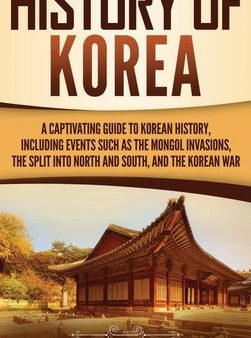 HISTORY OF KOREA

A CAPTIVATING GUIDE TO KOREAN HISTORY, INCLUDING EVENTS SUCH AS THE MONGOL INVASIONS, THE SPLIT INTO NORTH AND SOUTH, AND THE KOREAN WAR